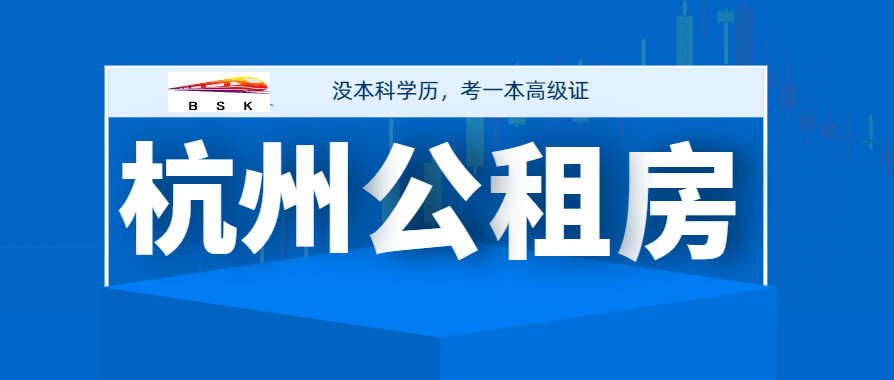 B S K

没本科学历，考一本高级证

杭州公租房